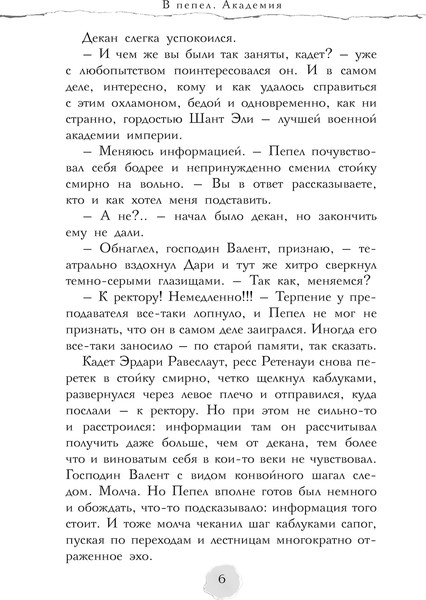 В пепел. Академия

Декан слегка успокоился.

– И чем же вы были так заняты, кадет? – уже с любопытством поинтересовался он. И в самом деле, интересно, кому и как удалось справиться с этим охламоном, бедой и одновременно, как ни странно, гордостью Шант Эли – лучшей военной академии империи.

– Меняюсь информацией. – Пепел почувствовал себя бодрее и непринужденно сменил стойку смирно на вольно. – Вы в ответ рассказываете, кто и как хотел меня подставить.

– А не?.. – начал было декан, но закончить ему не дали.

– Обнаглел, господин Валент, признаю, – театрально вздохнул Дари и тут же хитро сверкнул темно-серыми глазищами. – Так как, меняемся?

– К ректору! Немедленно!!! – Терпение у преподавателя все-таки лопнуло, и Пепел не мог не признать, что он в самом деле заигрался. Иногда его все-таки заносило – по старой памяти, так сказать.

Кадет Эрдари Равеслаут, ресс Ретенауи снова перетек в стойку смирно, четко щелкнул каблуками, развернулся через левое плечо и отправился, куда послали – к ректору. Но при этом не сильно-то и расстроился: информации там он рассчитывал получить даже больше, чем от декана, тем более что и виноватым себя в кои-то веки не чувствовал. Господин Валент с видом конвойного шагал следом. Молча. Но Пепел вполне готов был немного и обождать, что-то подсказывало: информация того стоит. И тоже молча чеканил шаг каблуками сапог, пуская по переходам и лестницам многократно отраженное эхо.

6